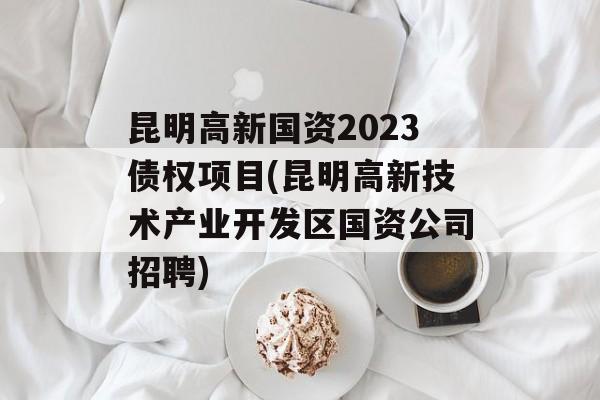 昆明高新国资2023债权项目(昆明高新技术产业开发区国资公司招聘)